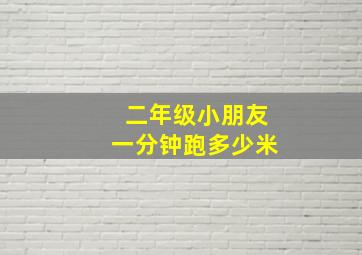 二年级小朋友
一分钟跑多少米